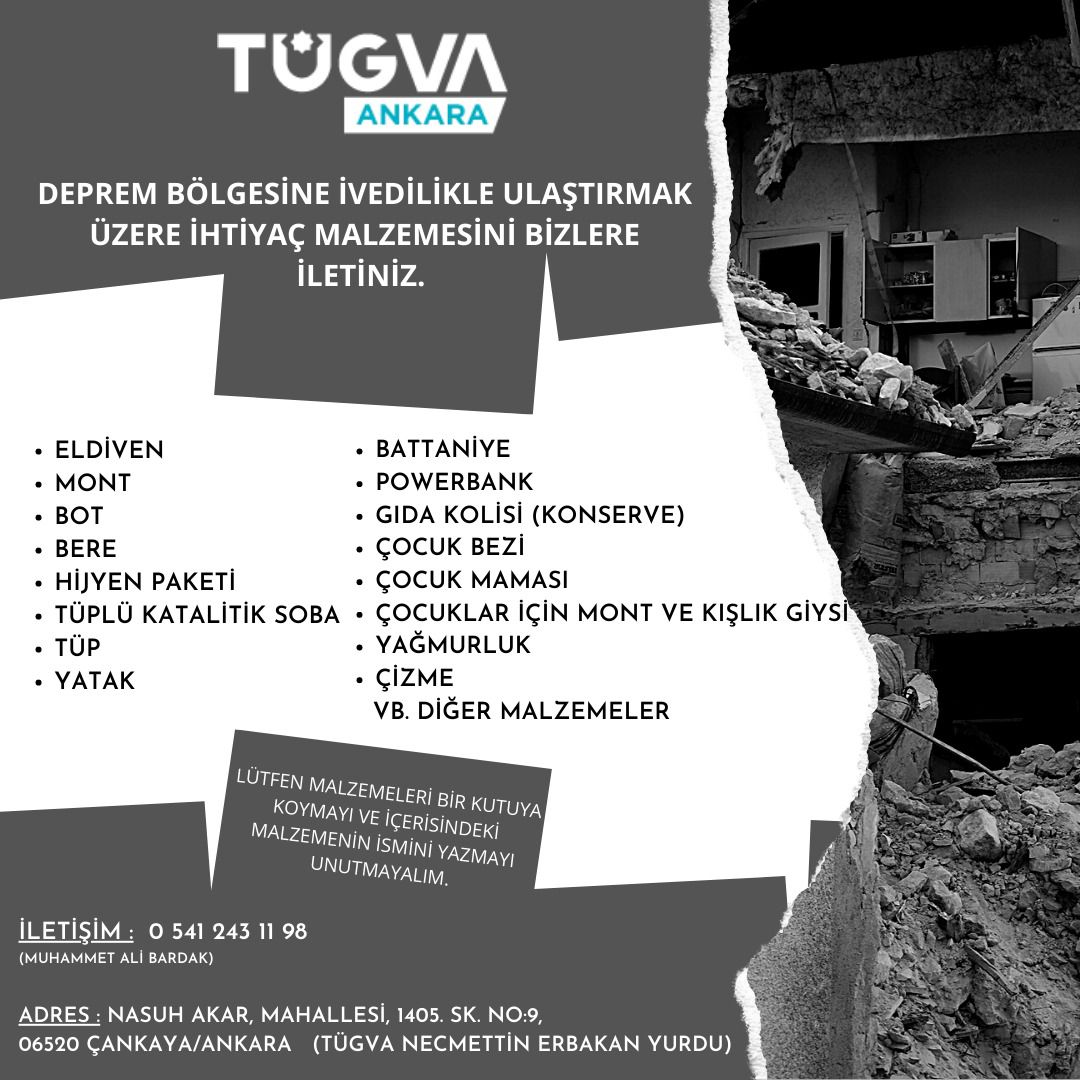 TÜGVA
ANKARA

DEPREM BÖLGESİNE İVEDİLİKLE ULAŞTIRMAK ÜZERE İHTİYAÇ MALZEMESİNİ BİZLERE İLETİNİZ.

• ELDİVEN
• MONT
• BOT
• BERE
• HİJYEN PAKETİ
• TÜPLÜ KATALİTİK SOBA
• TÜP
• YATAK

• BATTANİYE
• POWERBANK
• GIDA KOLİSİ (KONSERVE)
• ÇOCUK BEZİ
• ÇOCUK MAMASI
• ÇOCUKLAR İÇİN MONT VE KIŞLIK GİYSİ
• YAĞMURLUK
• ÇİZME
VB. DİĞER MALZEMELER

LÜTFEN MALZEMELERİ BİR KUTUYA KOYMAYI VE İÇERİSİNDEKİ MALZEMENİN İSMİNİ YAZMAYI UNUTMAYALIM.

İLETİŞİM : 0 541 243 11 98
(MUHAMMET ALİ BARDAK)

ADRES : NASUH AKAR, MAHALLESİ, 1405. SK. NO:9, 06520 ÇANKAYA/ANKARA (TÜGVA NECMETTİN ERBAKAN YURDU)